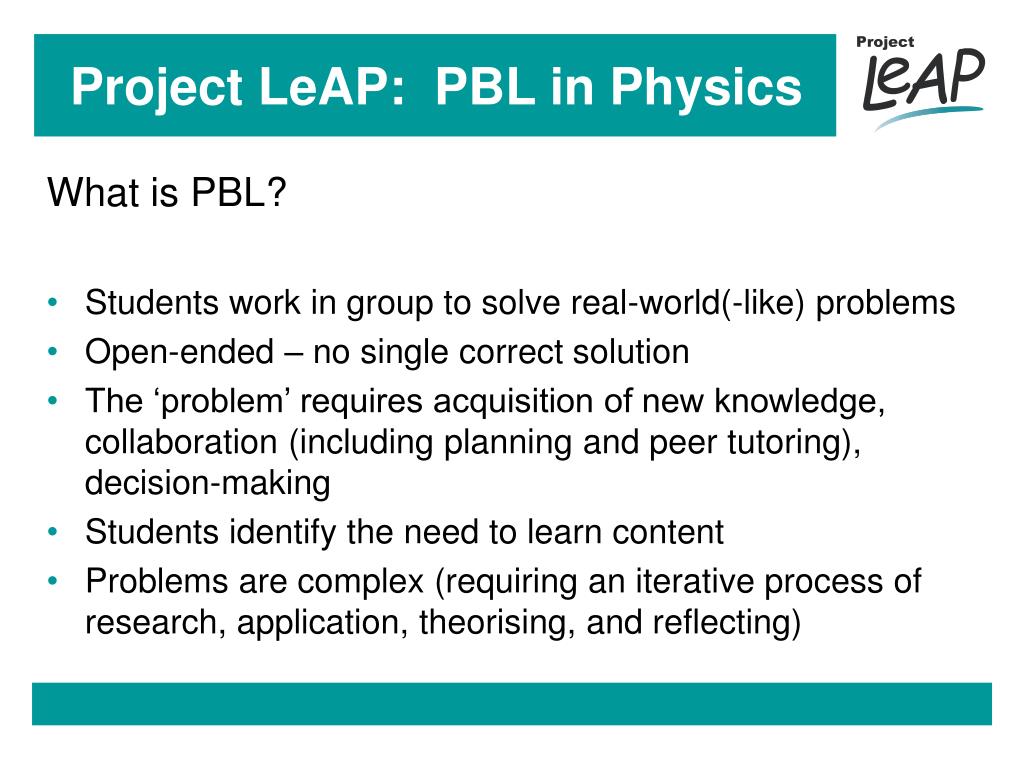 Project LeAP: PBL in Physics

Project LeAP

What is PBL?

• Students work in group to solve real-world(-like) problems
• Open-ended – no single correct solution
• The ‘problem’ requires acquisition of new knowledge, collaboration (including planning and peer tutoring), decision-making
• Students identify the need to learn content
• Problems are complex (requiring an iterative process of research, application, theorising, and reflecting)